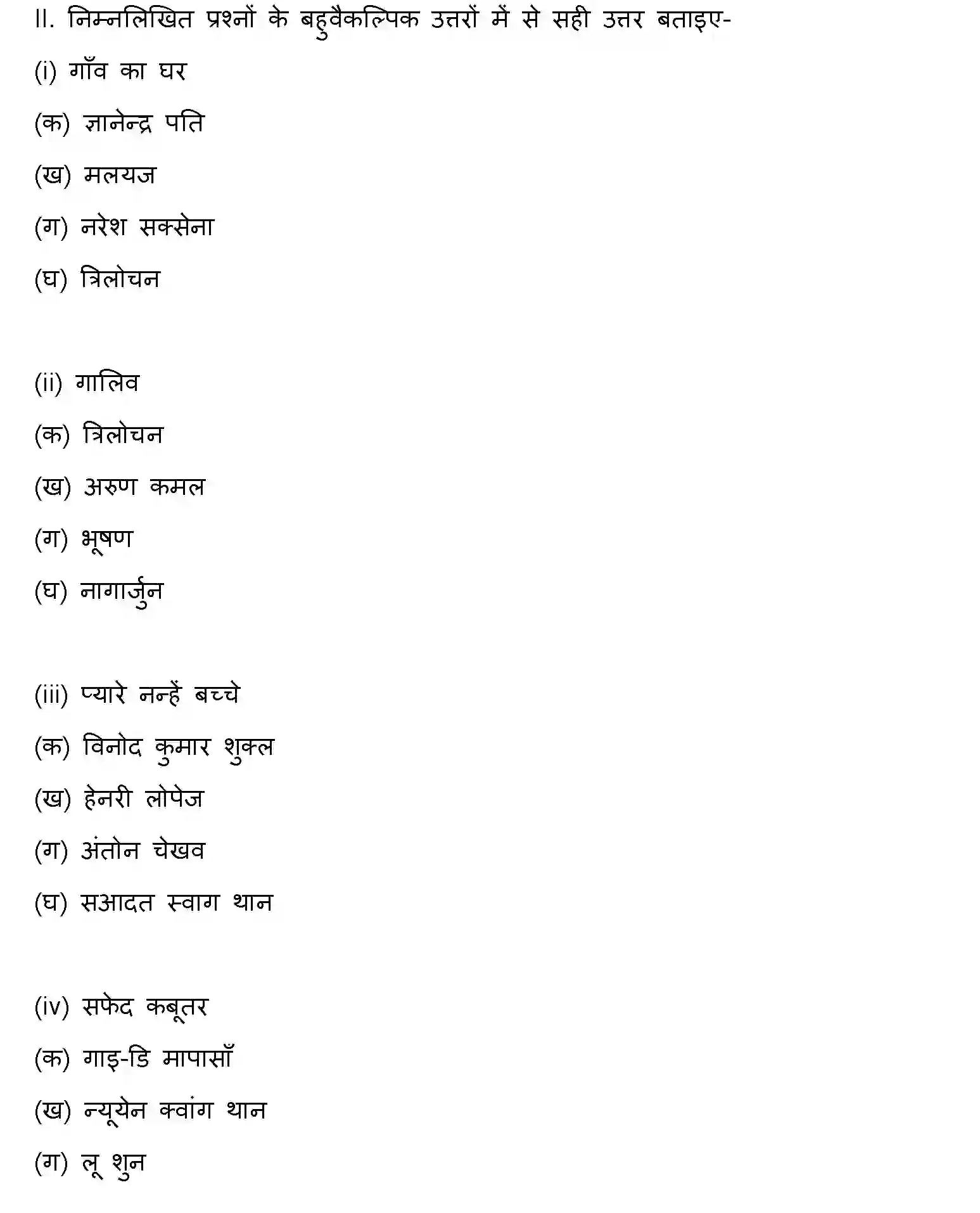 II. निम्नलिखित प्रश्नों के बहुवैकल्पिक उत्तरों में से सही उत्तर बताइए-

(i) गाँव का घर

(क) ज्ञानेन्द्र पति

(ख) मलयज

(ग) नरेश सक्सेना

(घ) त्रिलोचन

(ii) गालिव

(क) त्रिलोचन

(ख) अरुण कमल

(ग) भूषण

(घ) नागार्जुन

(iii) प्यारे नन्हें बच्चे

(क) विनोद कुमार शुक्ल

(ख) हेनरी लोपेज

(ग) अंतोन चेखव

(घ) सआदत स्वाग थान

(iv) सफेद कबूतर

(क) गाइ-डि मापासाँ

(ख) न्यूयेन क्वांग थान

(ग) लू शुन